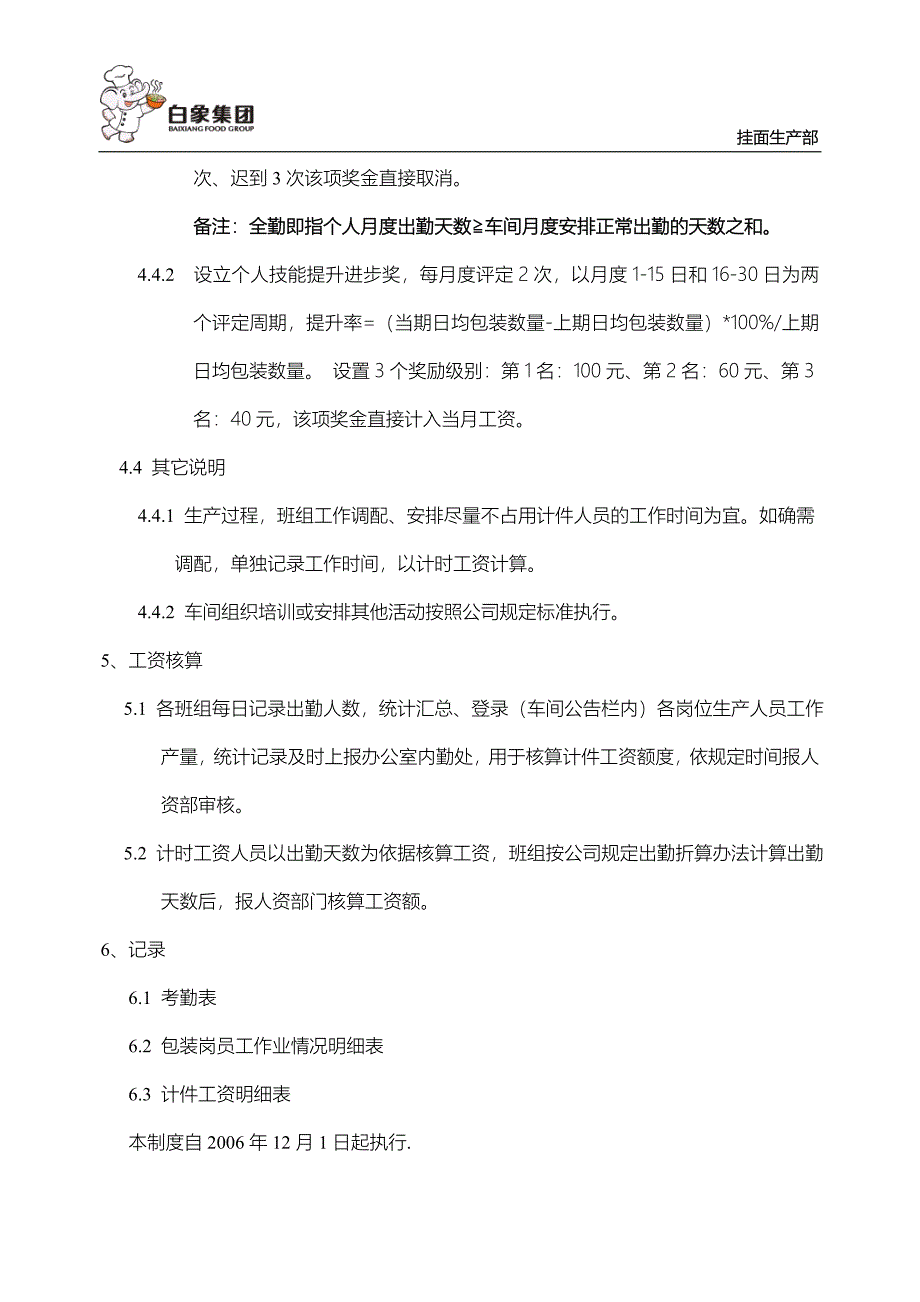 白象集团
BAIXIANG FOOD GROUP

挂面生产部

次、迟到 3 次该项奖金直接取消。

备注：全勤即指个人月度出勤天数≥车间月度安排正常出勤的天数之和。

4.4.2 设立个人技能提升进步奖，每月度评定 2 次，以月度 1-15 日和 16-30 日为两个评定周期，提升率=（当期日均包装数量-上期日均包装数量）*100%/上期日均包装数量。 设置 3 个奖励级别：第 1 名：100 元、第 2 名：60 元、第 3 名：40 元，该项奖金直接计入当月工资。

4.4 其它说明

4.4.1 生产过程，班组工作调配、安排尽量不占用计件人员的工作时间为宜。如确需调配，单独记录工作时间，以计时工资计算。

4.4.2 车间组织培训或安排其他活动按照公司规定标准执行。

5、工资核算

5.1 各班组每日记录出勤人数，统计汇总、登录（车间公告栏内）各岗位生产人员工作产量，统计记录及时上报办公室内勤处，用于核算计件工资额度，依规定时间报人资部审核。

5.2 计时工资人员以出勤天数为依据核算工资，班组按公司规定出勤折算办法计算出勤天数后，报人资部门核算工资额。

6、记录

6.1 考勤表

6.2 包装岗员工作业情况明细表

6.3 计件工资明细表

本制度自 2006 年 12 月 1 日起执行.